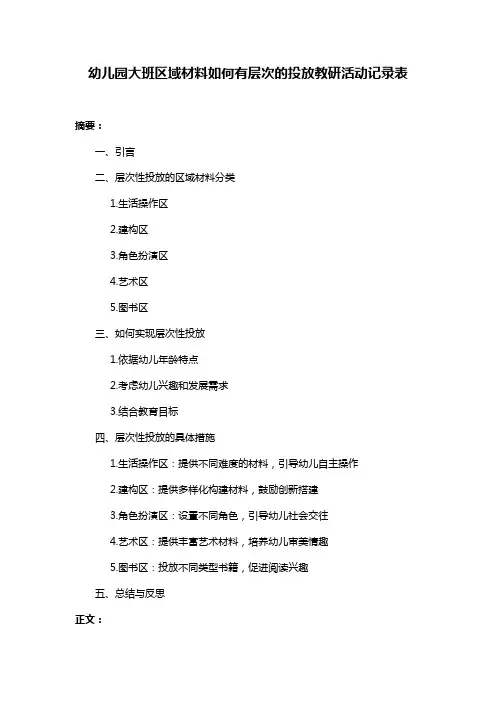 幼儿园大班区域材料如何有层次的投放教研活动记录表

摘要：

一、引言

二、层次性投放的区域材料分类

1.生活操作区

2.建构区

3.角色扮演区

4.艺术区

5.图书区

三、如何实现层次性投放

1.依据幼儿年龄特点

2.考虑幼儿兴趣和发展需求

3.结合教育目标

四、层次性投放的具体措施

1.生活操作区：提供不同难度的材料，引导幼儿自主操作

2.建构区：提供多样化构建材料，鼓励创新搭建

3.角色扮演区：设置不同角色，引导幼儿社会交往

4.艺术区：提供丰富艺术材料，培养幼儿审美情趣

5.图书区：投放不同类型书籍，促进阅读兴趣

五、总结与反思

正文：